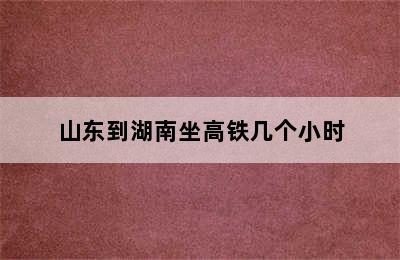 山东到湖南坐高铁几个小时